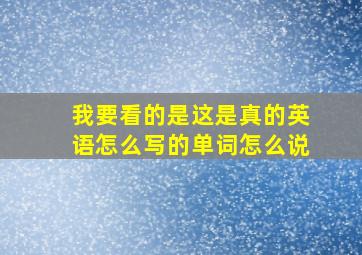 我要看的是这是真的英语怎么写的单词怎么说